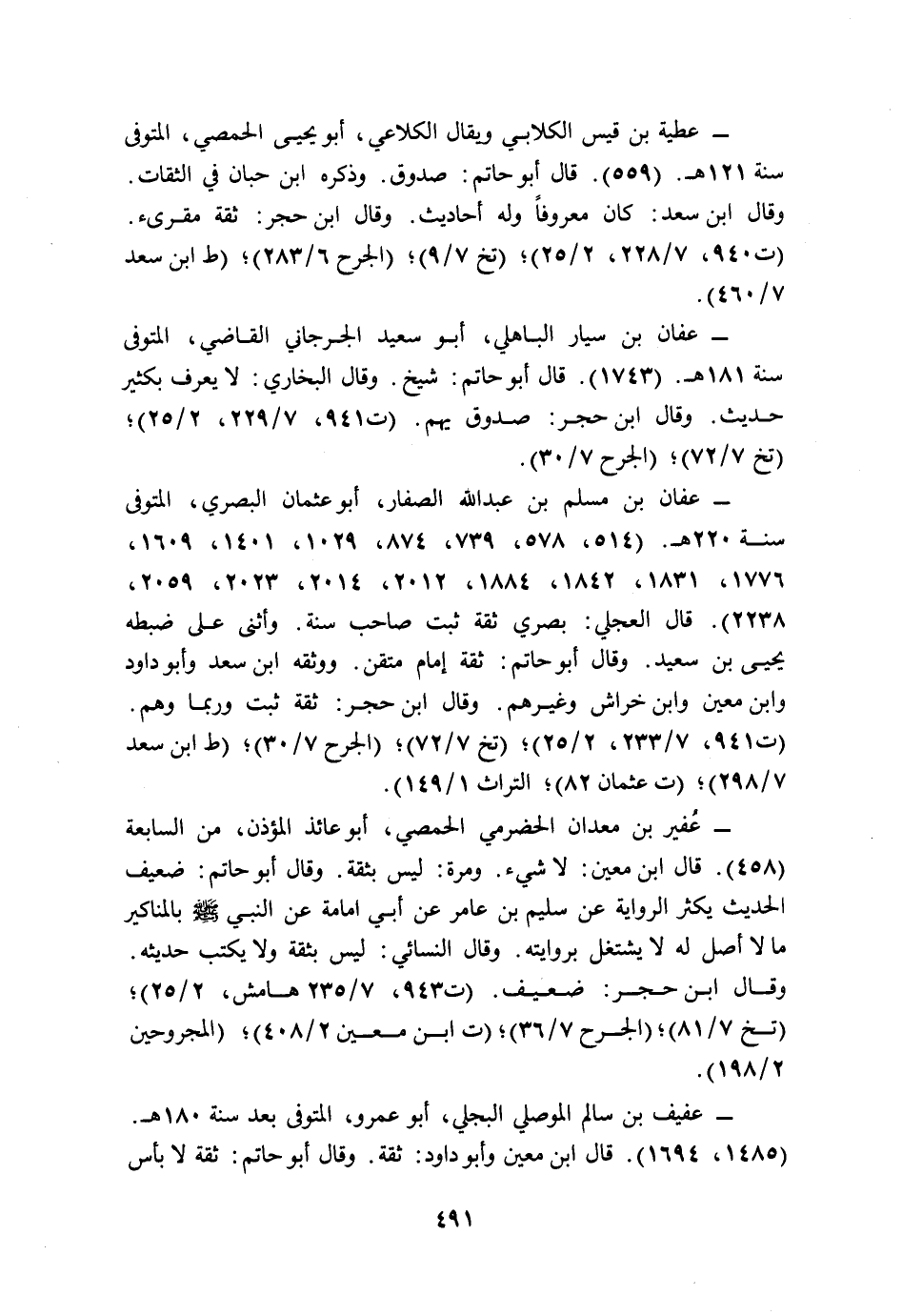 ـ عطية بن قيس الكلابي ويقال الكلاعي، أبو يحيى الحمصي، المتوفى سنة ١٢١هـ. (٥٥٩). قال أبو حاتم: صدوق. وذكره ابن حبان في الثقات. وقال ابن سعد: كان معروفاً وله أحاديث. وقال ابن حجر: ثقة مقرىء. (ت٩٤٠، ٢٢٨/٧، ٢٥/٢)؛ (تخ ٩/٧)؛ (الجرح ٢٨٣/٦)؛ (ط ابن سعد ٤٦٠/٧).

ـ عفان بن سيار الباهلي، أبو سعيد الجرجاني القاضي، المتوفى سنة ١٨١هـ. (١٧٤٣). قال أبو حاتم: شيخ. وقال البخاري: لا يعرف بكثير حديث. وقال ابن حجر: صدوق يهم. (ت٩٤١، ٢٢٩/٧، ٢٥/٢)؛ (تخ ٧٢/٧)؛ (الجرح ٣٠/٧).

ـ عفان بن مسلم بن عبدالله الصفار، أبو عثمان البصري، المتوفى سنة ٢٢٠هـ. (٥١٤، ٥٧٨، ٧٣٩، ٨٧٤، ١٠٢٩، ١٤٠١، ١٦٠٩، ١٧٧٦، ١٨٣١، ١٨٤٢، ١٨٨٤، ٢٠١٢، ٢٠١٤، ٢٠٢٣، ٢٠٥٩، ٢٢٣٨). قال العجلي: بصري ثقة ثبت صاحب سنة. وأثنى على ضبطه يحيى بن سعيد. وقال أبو حاتم: ثقة إمام متقن. ووثقه ابن سعد وأبو داود وابن معين وابن خراش وغيرهم. وقال ابن حجر: ثقة ثبت وربما وهم. (ت٩٤١، ٢٣٣/٧، ٢٥/٢)؛ (تخ ٧٢/٧)؛ (الجرح ٣٠/٧)؛ (ط ابن سعد ٢٩٨/٧)؛ (ت عثمان ٨٢)؛ التراث ١٤٩/١).

ـ عُفير بن معدان الحضرمي الحمصي، أبو عائذ المؤذن، من السابعة (٤٥٨). قال ابن معين: لا شيء. ومرة: ليس بثقة. وقال أبو حاتم: ضعيف الحديث يكثر الرواية عن سليم بن عامر عن أبي امامة عن النبي ﷺ بالمناكير ما لا أصل له لا يشتغل بروايته. وقال النسائي: ليس بثقة ولا يكتب حديثه. وقال ابن حجر: ضعيف. (ت٩٤٣، ٢٣٥/٧ هامش، ٢٥/٢)؛ (تخ ٨١/٧)؛ (الجرح ٣٦/٧)؛ (ت ابن معين ٤٠٨/٢)؛ (المجروحين ١٩٨/٢).

ـ عفيف بن سالم الموصلي البجلي، أبو عمرو، المتوفى بعد سنة ١٨٠هـ. (١٤٨٥، ١٦٩٤). قال ابن معين وأبو داود: ثقة. وقال أبو حاتم: ثقة لا بأس

٤٩١